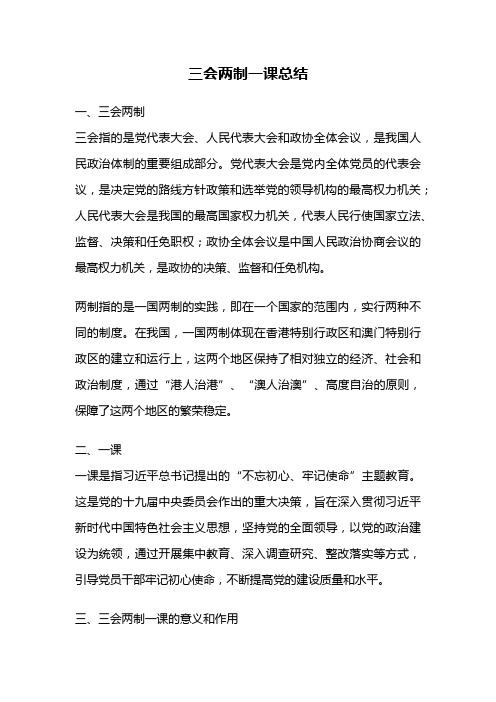 三会两制一课总结

一、三会两制

三会指的是党代表大会、人民代表大会和政协全体会议，是我国人民政治体制的重要组成部分。党代表大会是党内全体党员的代表会议，是决定党的路线方针政策和选举党的领导机构的最高权力机关；人民代表大会是我国的最高国家权力机关，代表人民行使国家立法、监督、决策和任免职权；政协全体会议是中国人民政治协商会议的最高权力机关，是政协的决策、监督和任免机构。

两制指的是一国两制的实践，即在一个国家的范围内，实行两种不同的制度。在我国，一国两制体现在香港特别行政区和澳门特别行政区的建立和运行上，这两个地区保持了相对独立的经济、社会和政治制度，通过“港人治港”、“澳人治澳”、高度自治的原则，保障了这两个地区的繁荣稳定。

二、一课

一课是指习近平总书记提出的“不忘初心、牢记使命”主题教育。这是党的十九届中央委员会作出的重大决策，旨在深入贯彻习近平新时代中国特色社会主义思想，坚持党的全面领导，以党的政治建设为统领，通过开展集中教育、深入调查研究、整改落实等方式，引导党员干部牢记初心使命，不断提高党的建设质量和水平。

三、三会两制一课的意义和作用